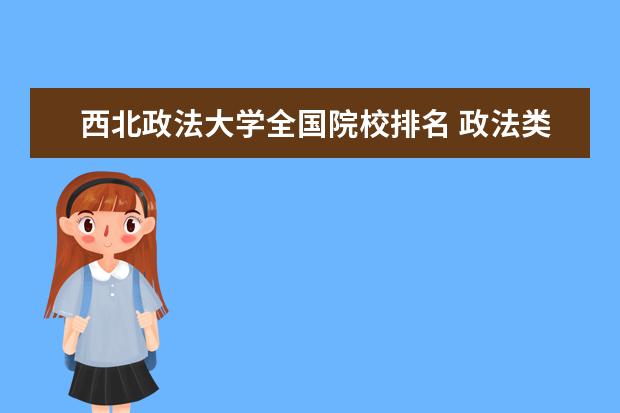 西北政法大学全国院校排名 政法类